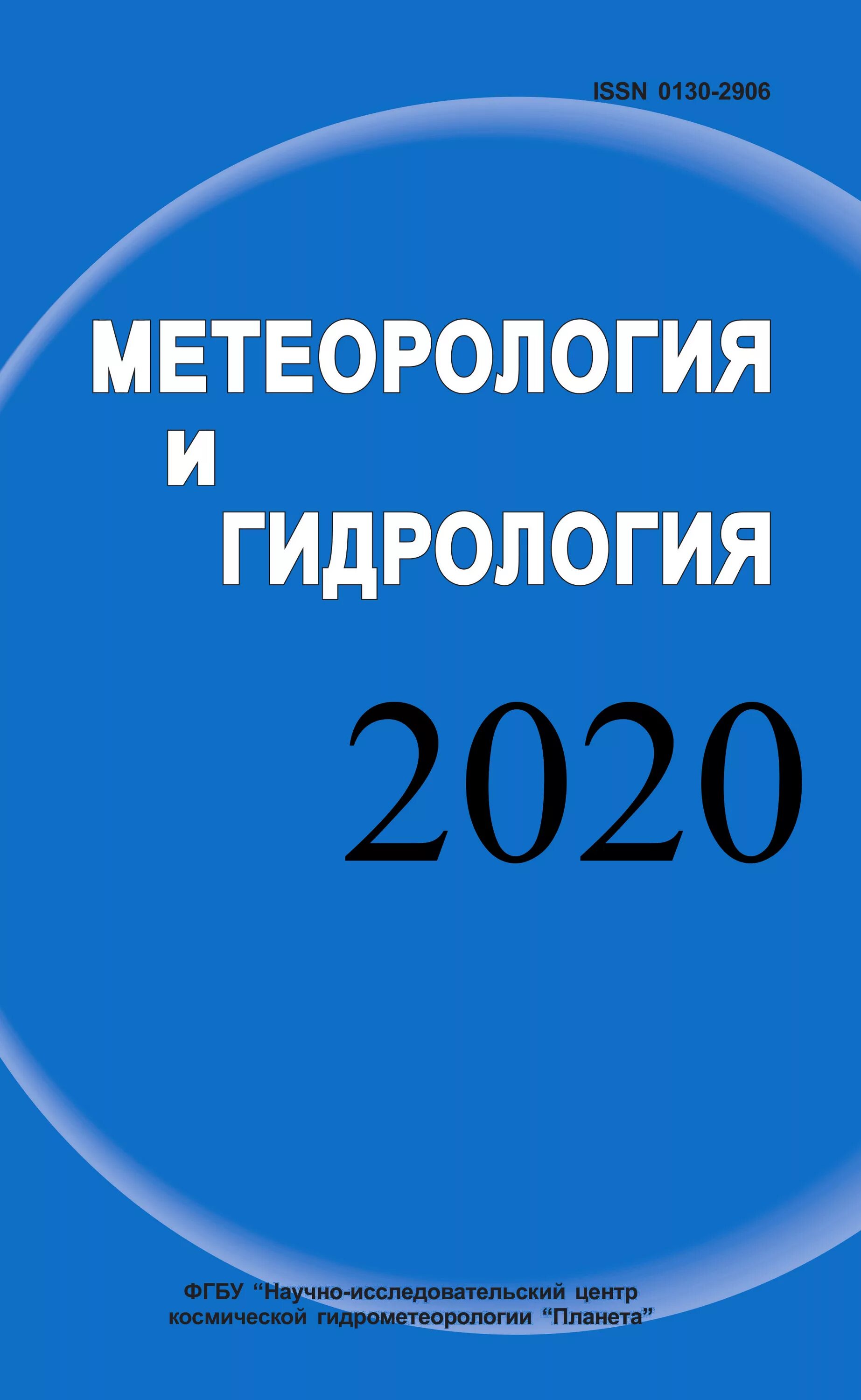 ISSN 0130-2906

МЕТЕОРОЛОГИЯ
И
ГИДРОЛОГИЯ

2020

ФГБУ “Научно-исследовательский центр космической гидрометеорологии “Планета”